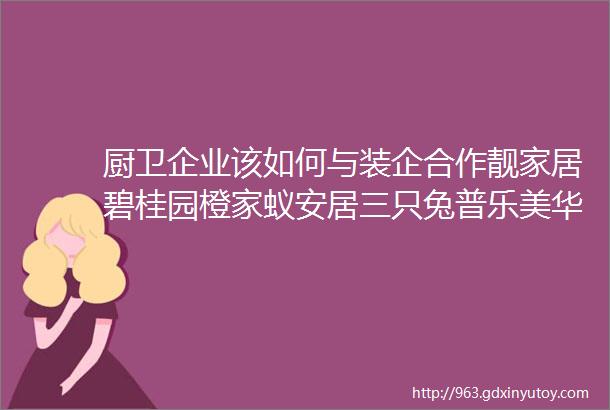 厨卫企业该如何与装企合作靓家居碧桂园橙家蚁安居三只兔普乐美华

http://963.gdxinyutoy.com